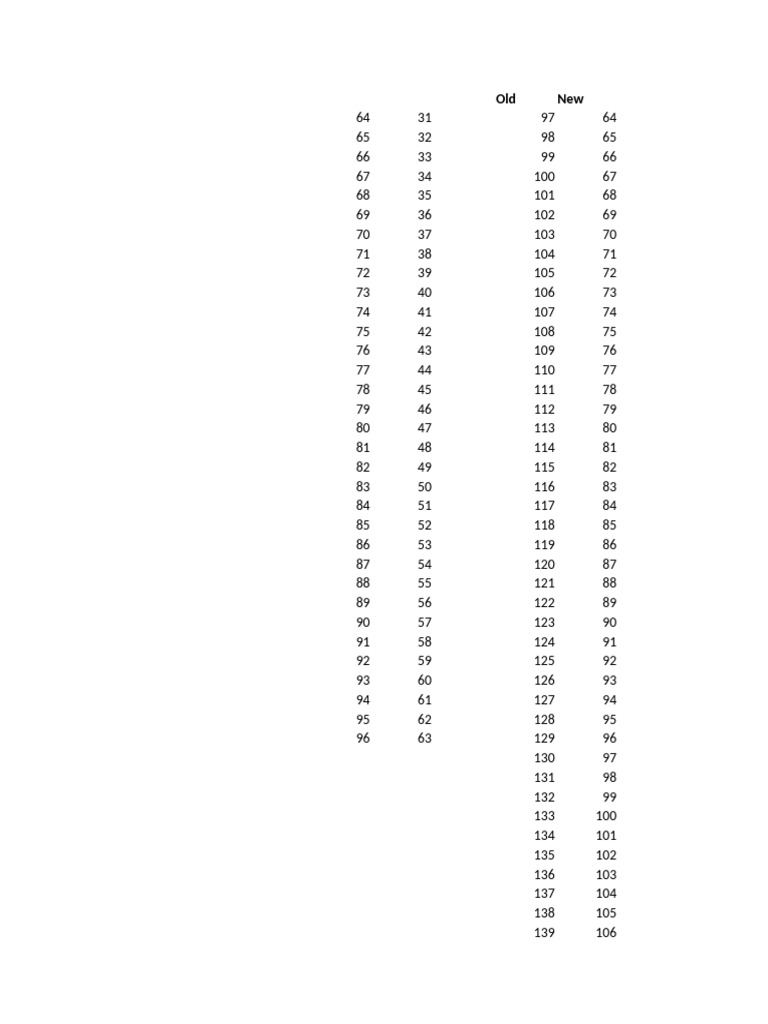 | | | Old | New |
|---|---|---|---|
| 64 | 31 | 97 | 64 |
| 65 | 32 | 98 | 65 |
| 66 | 33 | 99 | 66 |
| 67 | 34 | 100 | 67 |
| 68 | 35 | 101 | 68 |
| 69 | 36 | 102 | 69 |
| 70 | 37 | 103 | 70 |
| 71 | 38 | 104 | 71 |
| 72 | 39 | 105 | 72 |
| 73 | 40 | 106 | 73 |
| 74 | 41 | 107 | 74 |
| 75 | 42 | 108 | 75 |
| 76 | 43 | 109 | 76 |
| 77 | 44 | 110 | 77 |
| 78 | 45 | 111 | 78 |
| 79 | 46 | 112 | 79 |
| 80 | 47 | 113 | 80 |
| 81 | 48 | 114 | 81 |
| 82 | 49 | 115 | 82 |
| 83 | 50 | 116 | 83 |
| 84 | 51 | 117 | 84 |
| 85 | 52 | 118 | 85 |
| 86 | 53 | 119 | 86 |
| 87 | 54 | 120 | 87 |
| 88 | 55 | 121 | 88 |
| 89 | 56 | 122 | 89 |
| 90 | 57 | 123 | 90 |
| 91 | 58 | 124 | 91 |
| 92 | 59 | 125 | 92 |
| 93 | 60 | 126 | 93 |
| 94 | 61 | 127 | 94 |
| 95 | 62 | 128 | 95 |
| 96 | 63 | 129 | 96 |
| | | 130 | 97 |
| | | 131 | 98 |
| | | 132 | 99 |
| | | 133 | 100 |
| | | 134 | 101 |
| | | 135 | 102 |
| | | 136 | 103 |
| | | 137 | 104 |
| | | 138 | 105 |
| | | 139 | 106 |